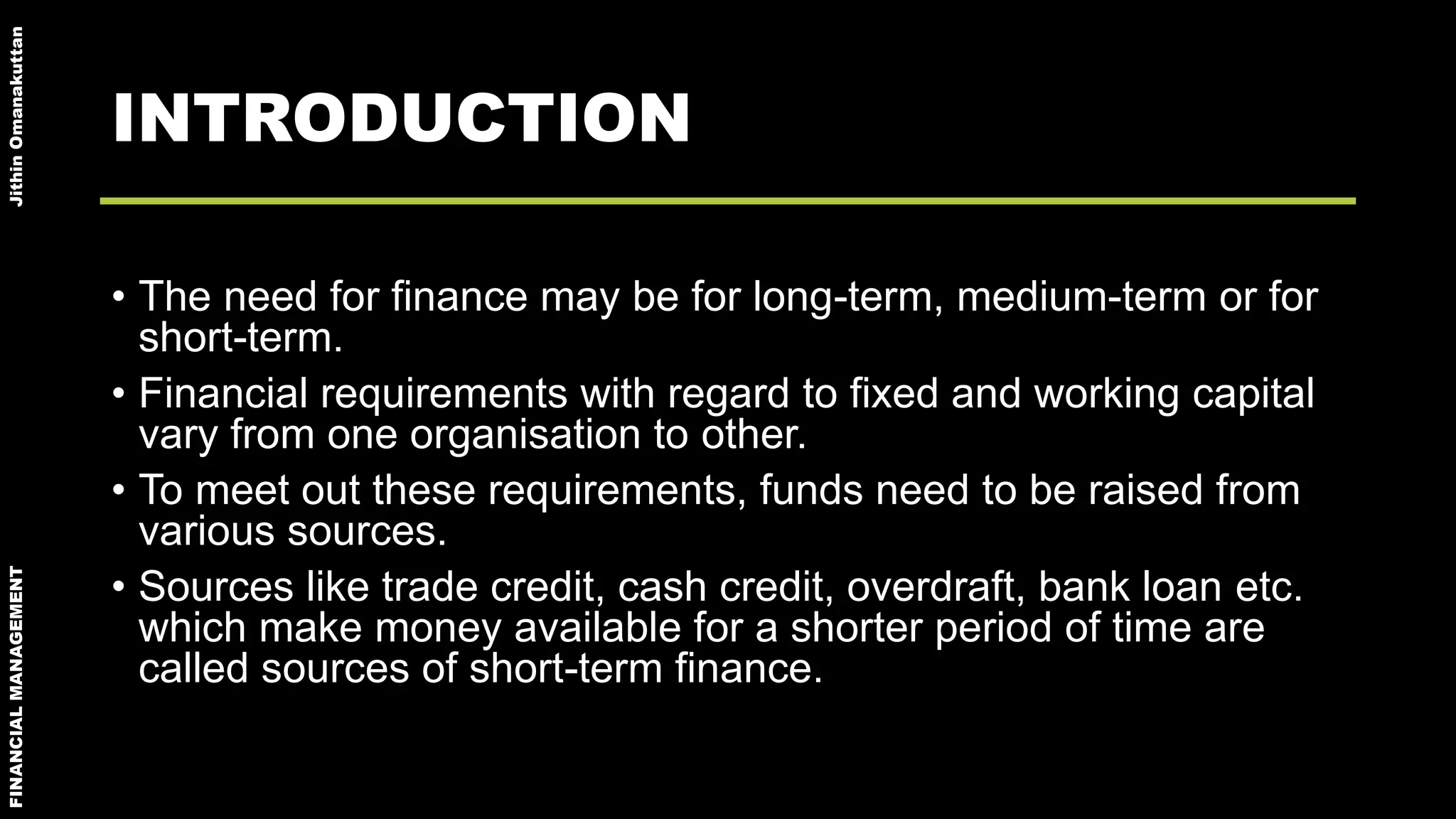 Jithin Omanakuttan

INTRODUCTION

• The need for finance may be for long-term, medium-term or for short-term.
• Financial requirements with regard to fixed and working capital vary from one organisation to other.
• To meet out these requirements, funds need to be raised from various sources.
• Sources like trade credit, cash credit, overdraft, bank loan etc. which make money available for a shorter period of time are called sources of short-term finance.

FINANCIAL MANAGEMENT